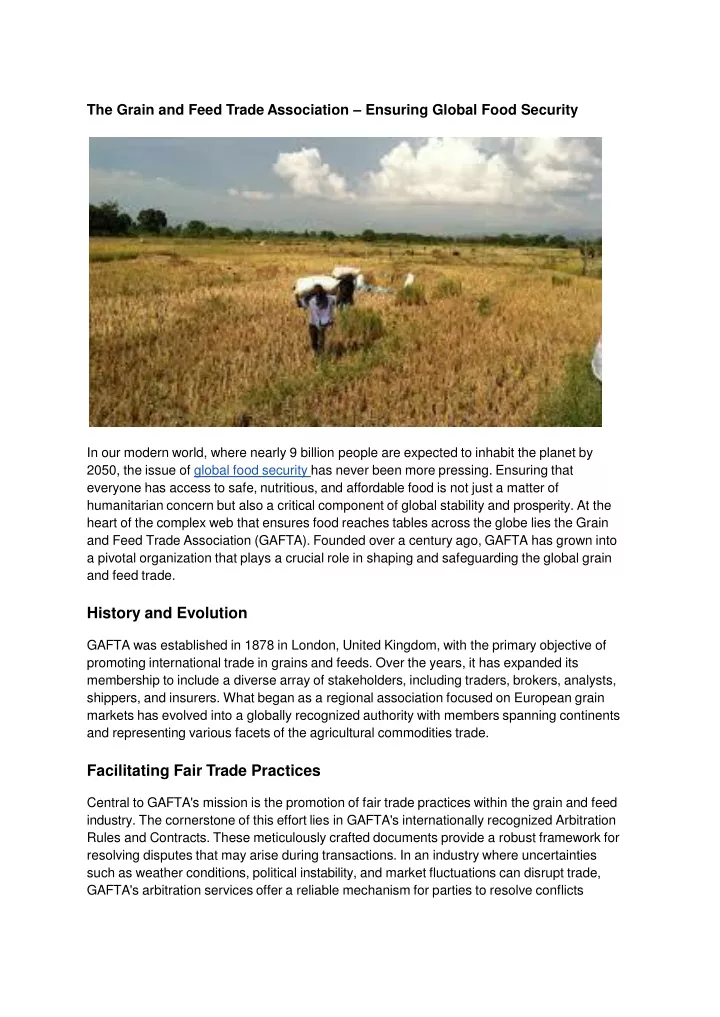 The Grain and Feed Trade Association – Ensuring Global Food Security

In our modern world, where nearly 9 billion people are expected to inhabit the planet by 2050, the issue of global food security has never been more pressing. Ensuring that everyone has access to safe, nutritious, and affordable food is not just a matter of humanitarian concern but also a critical component of global stability and prosperity. At the heart of the complex web that ensures food reaches tables across the globe lies the Grain and Feed Trade Association (GAFTA). Founded over a century ago, GAFTA has grown into a pivotal organization that plays a crucial role in shaping and safeguarding the global grain and feed trade.

History and Evolution

GAFTA was established in 1878 in London, United Kingdom, with the primary objective of promoting international trade in grains and feeds. Over the years, it has expanded its membership to include a diverse array of stakeholders, including traders, brokers, analysts, shippers, and insurers. What began as a regional association focused on European grain markets has evolved into a globally recognized authority with members spanning continents and representing various facets of the agricultural commodities trade.

Facilitating Fair Trade Practices

Central to GAFTA's mission is the promotion of fair trade practices within the grain and feed industry. The cornerstone of this effort lies in GAFTA's internationally recognized Arbitration Rules and Contracts. These meticulously crafted documents provide a robust framework for resolving disputes that may arise during transactions. In an industry where uncertainties such as weather conditions, political instability, and market fluctuations can disrupt trade, GAFTA's arbitration services offer a reliable mechanism for parties to resolve conflicts